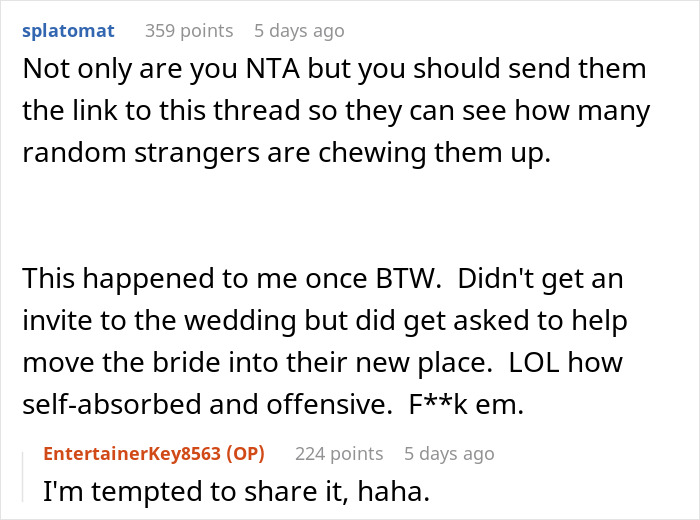 splatomat 359 points 5 days ago

Not only are you NTA but you should send them the link to this thread so they can see how many random strangers are chewing them up.

This happened to me once BTW. Didn't get an invite to the wedding but did get asked to help move the bride into their new place. LOL how self-absorbed and offensive. F**k em.

EntertainerKey8563 (OP) 224 points 5 days ago

I'm tempted to share it, haha.